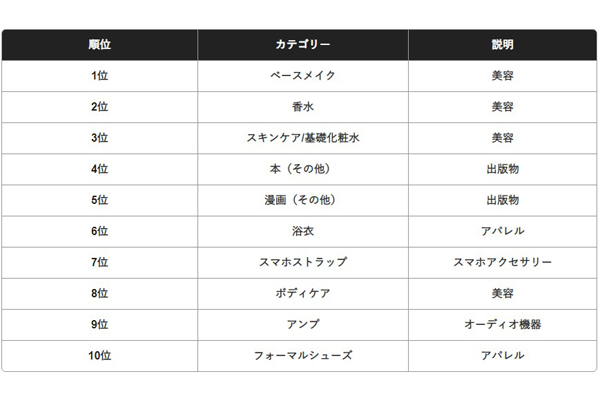 | 順位 | カテゴリー | 説明 |
|---|---|---|
| 1位 | ベースメイク | 美容 |
| 2位 | 香水 | 美容 |
| 3位 | スキンケア/基礎化粧水 | 美容 |
| 4位 | 本（その他） | 出版物 |
| 5位 | 漫画（その他） | 出版物 |
| 6位 | 浴衣 | アパレル |
| 7位 | スマホストラップ | スマホアクセサリー |
| 8位 | ボディケア | 美容 |
| 9位 | アンプ | オーディオ機器 |
| 10位 | フォーマルシューズ | アパレル |